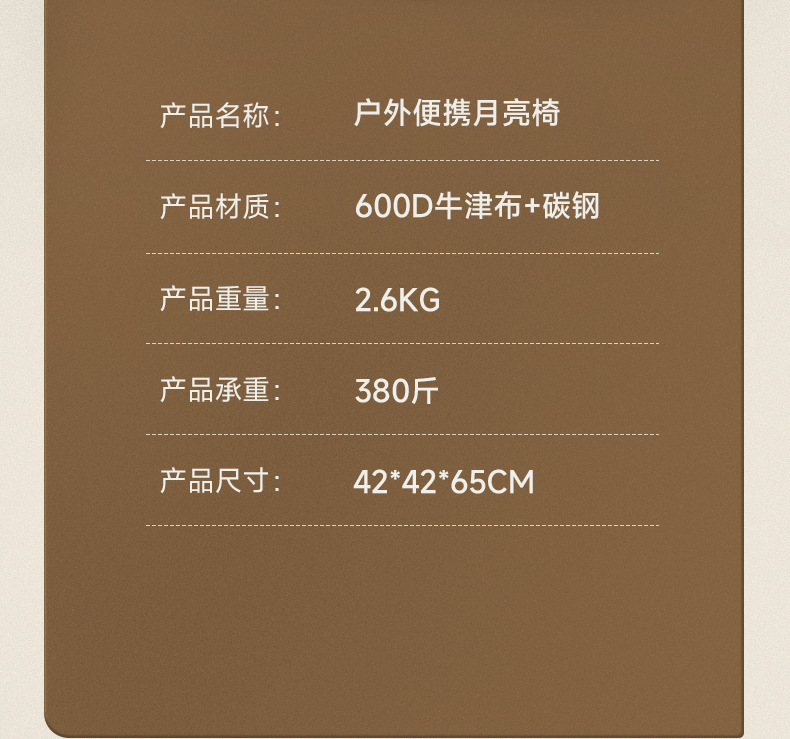 产品名称: 户外便携月亮椅

产品材质: 600D牛津布+碳钢

产品重量: 2.6KG

产品承重: 380斤

产品尺寸: 42*42*65CM